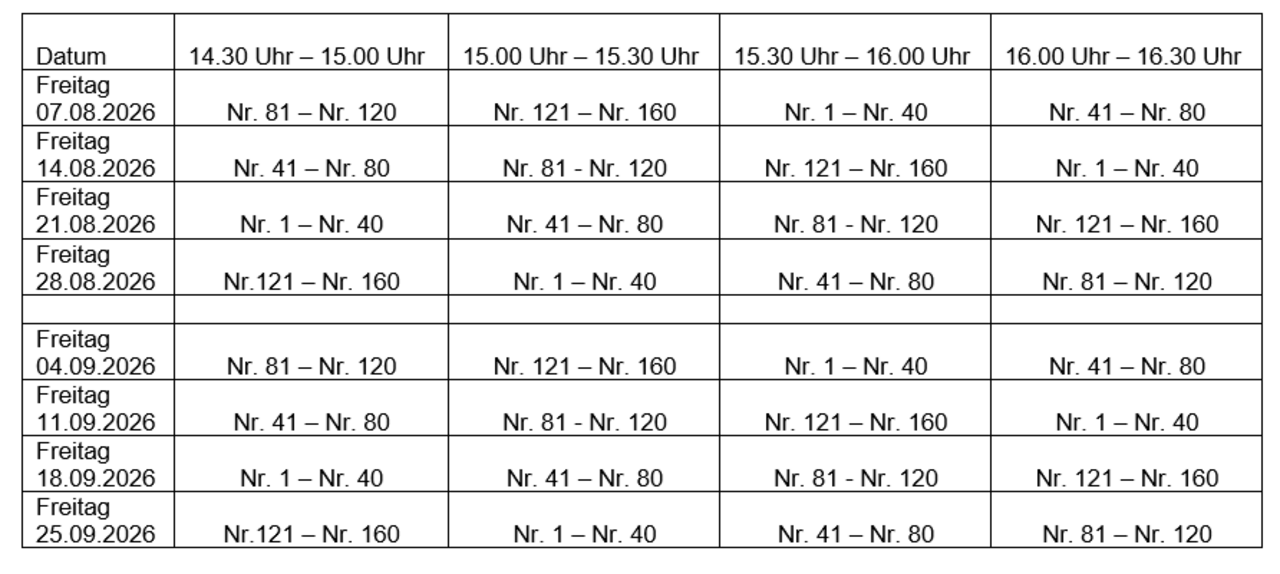 | Datum | 14.30 Uhr – 15.00 Uhr | 15.00 Uhr – 15.30 Uhr | 15.30 Uhr – 16.00 Uhr | 16.00 Uhr – 16.30 Uhr |
|---|---|---|---|---|
| Freitag 07.08.2026 | Nr. 81 – Nr. 120 | Nr. 121 – Nr. 160 | Nr. 1 – Nr. 40 | Nr. 41 – Nr. 80 |
| Freitag 14.08.2026 | Nr. 41 – Nr. 80 | Nr. 81 - Nr. 120 | Nr. 121 – Nr. 160 | Nr. 1 – Nr. 40 |
| Freitag 21.08.2026 | Nr. 1 – Nr. 40 | Nr. 41 – Nr. 80 | Nr. 81 - Nr. 120 | Nr. 121 – Nr. 160 |
| Freitag 28.08.2026 | Nr.121 – Nr. 160 | Nr. 1 – Nr. 40 | Nr. 41 – Nr. 80 | Nr. 81 – Nr. 120 |
| | | | | |
| Freitag 04.09.2026 | Nr. 81 – Nr. 120 | Nr. 121 – Nr. 160 | Nr. 1 – Nr. 40 | Nr. 41 – Nr. 80 |
| Freitag 11.09.2026 | Nr. 41 – Nr. 80 | Nr. 81 - Nr. 120 | Nr. 121 – Nr. 160 | Nr. 1 – Nr. 40 |
| Freitag 18.09.2026 | Nr. 1 – Nr. 40 | Nr. 41 – Nr. 80 | Nr. 81 - Nr. 120 | Nr. 121 – Nr. 160 |
| Freitag 25.09.2026 | Nr.121 – Nr. 160 | Nr. 1 – Nr. 40 | Nr. 41 – Nr. 80 | Nr. 81 – Nr. 120 |